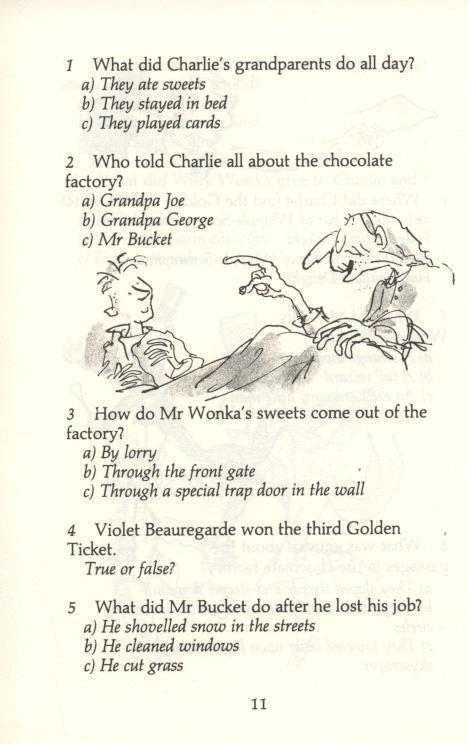 1 What did Charlie's grandparents do all day?
a) They ate sweets
b) They stayed in bed
c) They played cards

2 Who told Charlie all about the chocolate factory?
a) Grandpa Joe
b) Grandpa George
c) Mr Bucket

3 How do Mr Wonka's sweets come out of the factory?
a) By lorry
b) Through the front gate
c) Through a special trap door in the wall

4 Violet Beauregarde won the third Golden Ticket.
True or false?

5 What did Mr Bucket do after he lost his job?
a) He shovelled snow in the streets
b) He cleaned windows
c) He cut grass

11